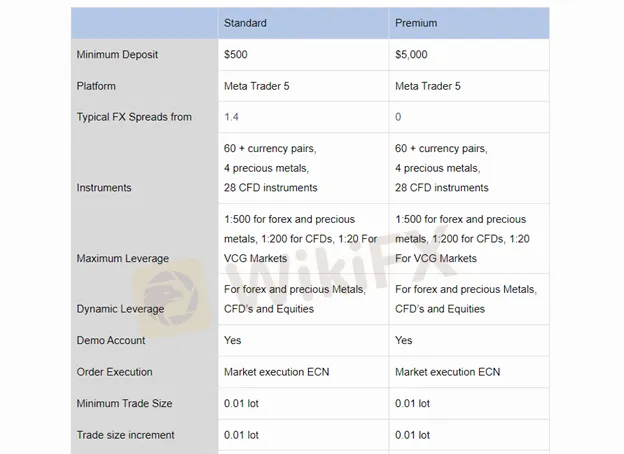 | | Standard | Premium |
|---|---|---|
| Minimum Deposit | \$500 | \$5,000 |
| Platform | Meta Trader 5 | Meta Trader 5 |
| Typical FX Spreads from | 1.4 | 0 |
| Instruments | 60 + currency pairs, 4 precious metals, 28 CFD instruments | 60 + currency pairs, 4 precious metals, 28 CFD instruments |
| Maximum Leverage | 1:500 for forex and precious metals, 1:200 for CFDs, 1:20 For VCG Markets | 1:500 for forex and precious metals, 1:200 for CFDs, 1:20 For VCG Markets |
| Dynamic Leverage | For forex and precious Metals, CFD's and Equities | For forex and precious Metals, CFD's and Equities |
| Demo Account | Yes | Yes |
| Order Execution | Market execution ECN | Market execution ECN |
| Minimum Trade Size | 0.01 lot | 0.01 lot |
| Trade size increment | 0.01 lot | 0.01 lot |

WikiFX